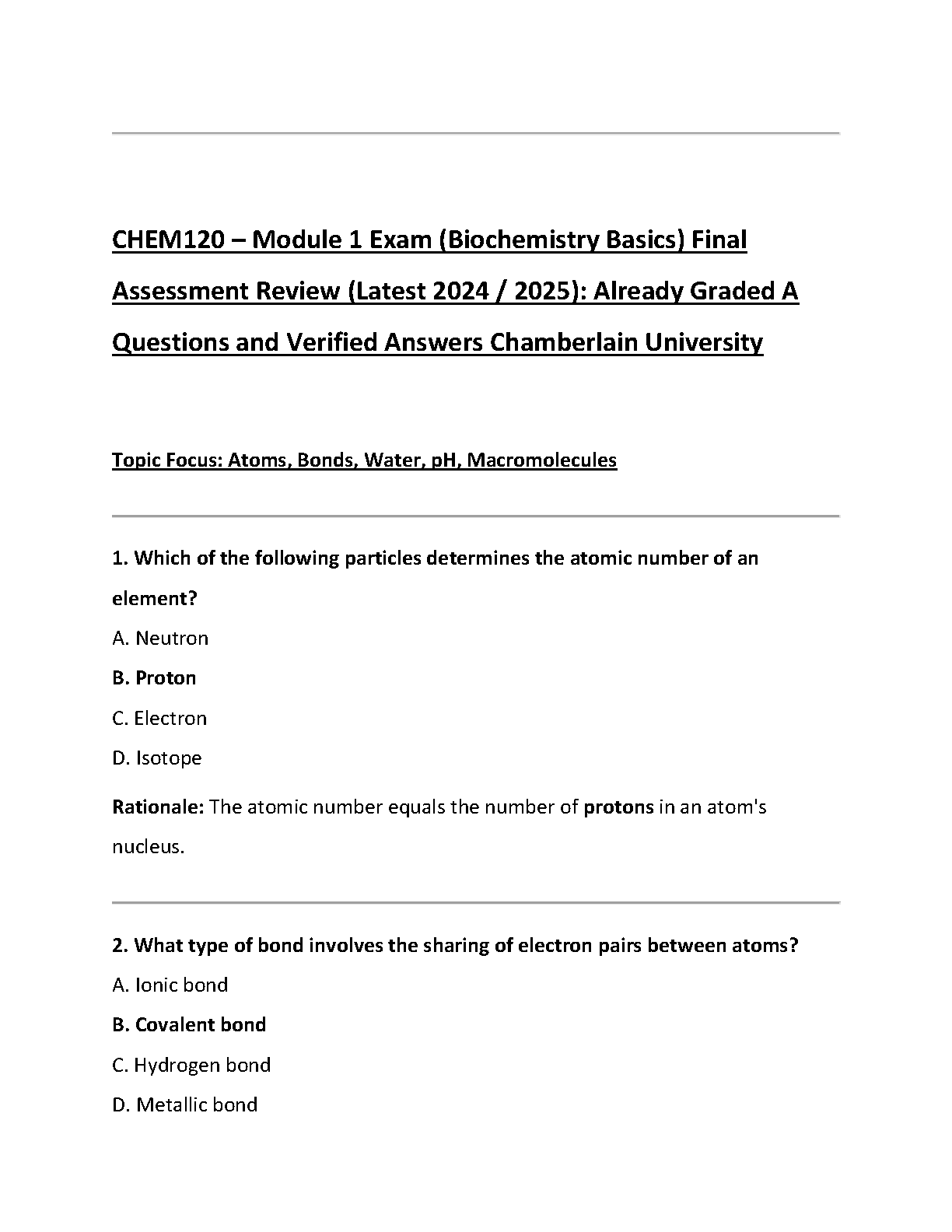 CHEM120 – Module 1 Exam (Biochemistry Basics) Final Assessment Review (Latest 2024 / 2025): Already Graded A Questions and Verified Answers Chamberlain University

Topic Focus: Atoms, Bonds, Water, pH, Macromolecules

1. Which of the following particles determines the atomic number of an element?

A. Neutron

B. Proton

C. Electron

D. Isotope

Rationale: The atomic number equals the number of protons in an atom's nucleus.

2. What type of bond involves the sharing of electron pairs between atoms?

A. Ionic bond

B. Covalent bond

C. Hydrogen bond

D. Metallic bond